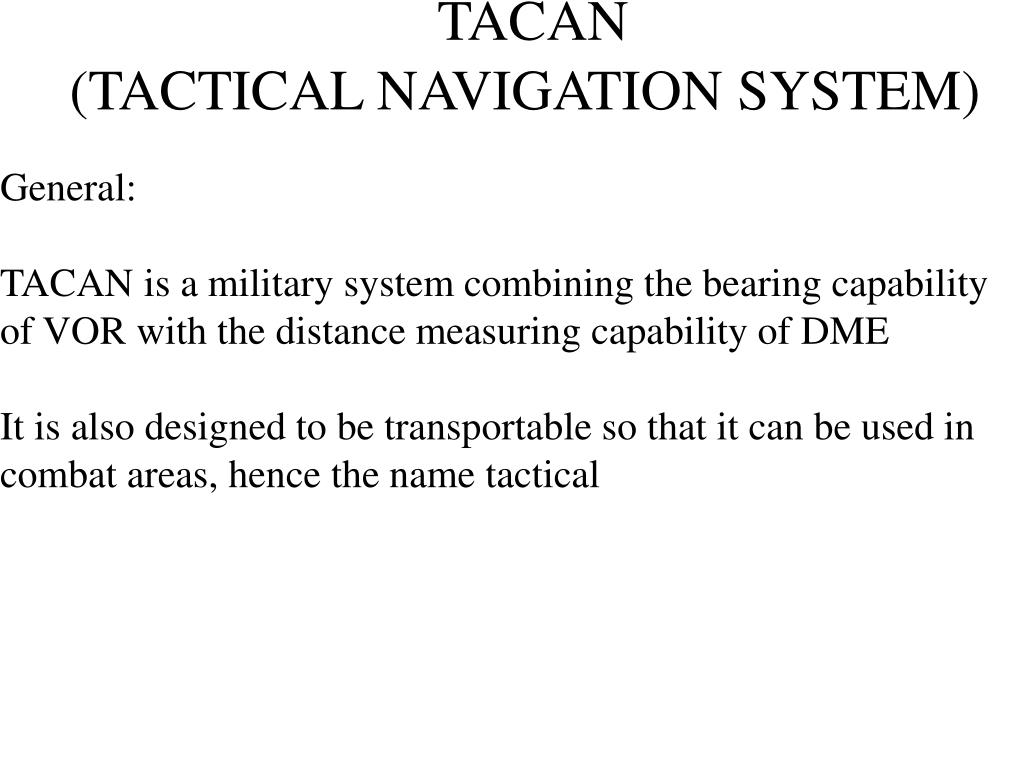 TACAN
(TACTICAL NAVIGATION SYSTEM)

General:

TACAN is a military system combining the bearing capability of VOR with the distance measuring capability of DME

It is also designed to be transportable so that it can be used in combat areas, hence the name tactical